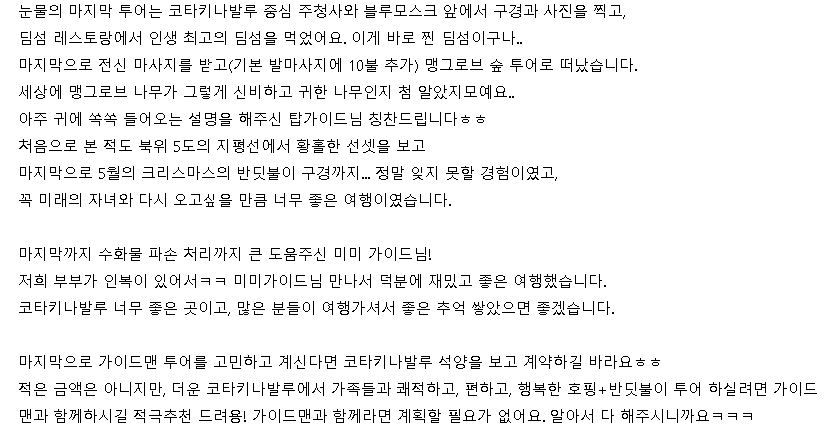 눈물의 마지막 투어는 코타키나발루 중심 주청사와 블루모스크 앞에서 구경과 사진을 찍고,
딤섬 레스토랑에서 인생 최고의 딤섬을 먹었어요. 이게 바로 찐 딤섬이구나..
마지막으로 전신 마사지를 받고(기본 발마사지에 10불 추가) 맹그로브 숲 투어로 떠났습니다.
세상에 맹그로브 나무가 그렇게 신비하고 귀한 나무인지 첨 알았지모예요..
아주 귀에 쏙쏙 들어오는 설명을 해주신 탑가이드님 칭찬드립니다ㅎㅎ
처음으로 본 적도 북위 5도의 지평선에서 황홀한 선셋을 보고
마지막으로 5월의 크리스마스의 반딧불이 구경까지... 정말 잊지 못할 경험이였고,
꼭 미래의 자녀와 다시 오고싶을 만큼 너무 좋은 여행이였습니다.

마지막까지 수화물 파손 처리까지 큰 도움주신 미미 가이드님!
저희 부부가 인복이 있어서ㅋㅋ 미미가이드님 만나서 덕분에 재밌고 좋은 여행했습니다.
코타키나발루 너무 좋은 곳이고, 많은 분들이 여행가셔서 좋은 추억 쌓았으면 좋겠습니다.

마지막으로 가이드맨 투어를 고민하고 계신다면 코타키나발루 석양을 보고 계약하길 바라요ㅎㅎ
적은 금액은 아니지만, 더운 코타키나발루에서 가족들과 쾌적하고, 편하고, 행복한 호핑+반딧불이 투어 하실려면 가이드맨과 함께하시길 적극추천 드려용! 가이드맨과 함께라면 계획할 필요가 없어요. 알아서 다 해주시니까요ㅋㅋㅋ